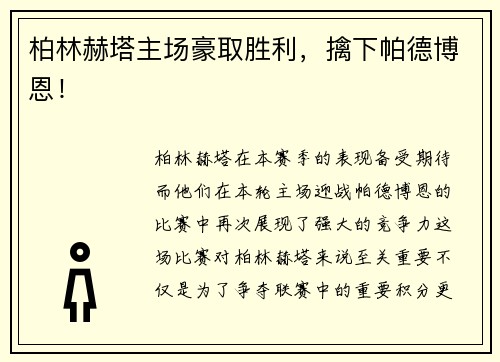 柏林赫塔主场豪取胜利，擒下帕德博恩！

柏林赫塔在本赛季的表现备受期待而他们在本轮主场迎战帕德博恩的比赛中再次展现了强大的竞争力这场比赛对柏林赫塔来说至关重要不仅是为了争夺联赛中的重要积分更